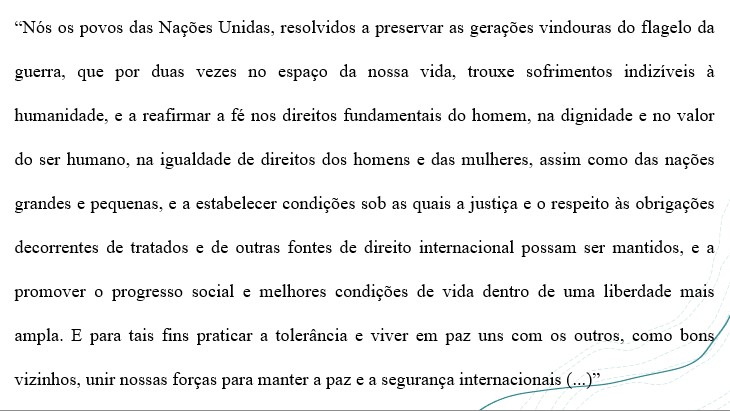 "Nós os povos das Nações Unidas, resolvidos a preservar as gerações vindouras do flagelo da guerra, que por duas vezes no espaço da nossa vida, trouxe sofrimentos indizíveis à humanidade, e a reafirmar a fé nos direitos fundamentais do homem, na dignidade e no valor do ser humano, na igualdade de direitos dos homens e das mulheres, assim como das nações grandes e pequenas, e a estabelecer condições sob as quais a justiça e o respeito às obrigações decorrentes de tratados e de outras fontes de direito internacional possam ser mantidos, e a promover o progresso social e melhores condições de vida dentro de uma liberdade mais ampla. E para tais fins praticar a tolerância e viver em paz uns com os outros, como bons vizinhos, unir nossas forças para manter a paz e a segurança internacionais (...)"